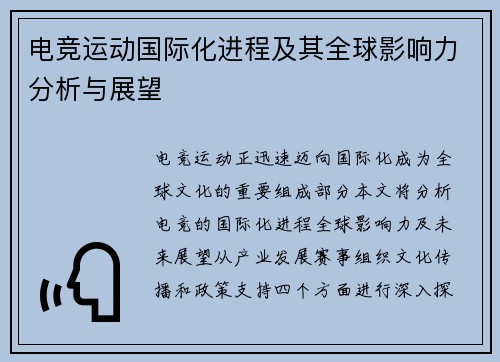 电竞运动国际化进程及其全球影响力分析与展望

电竞运动正迅速迈向国际化成为全球文化的重要组成部分本文将分析电竞的国际化进程全球影响力及未来展望从产业发展赛事组织文化传播和政策支持四个方面进行深入探